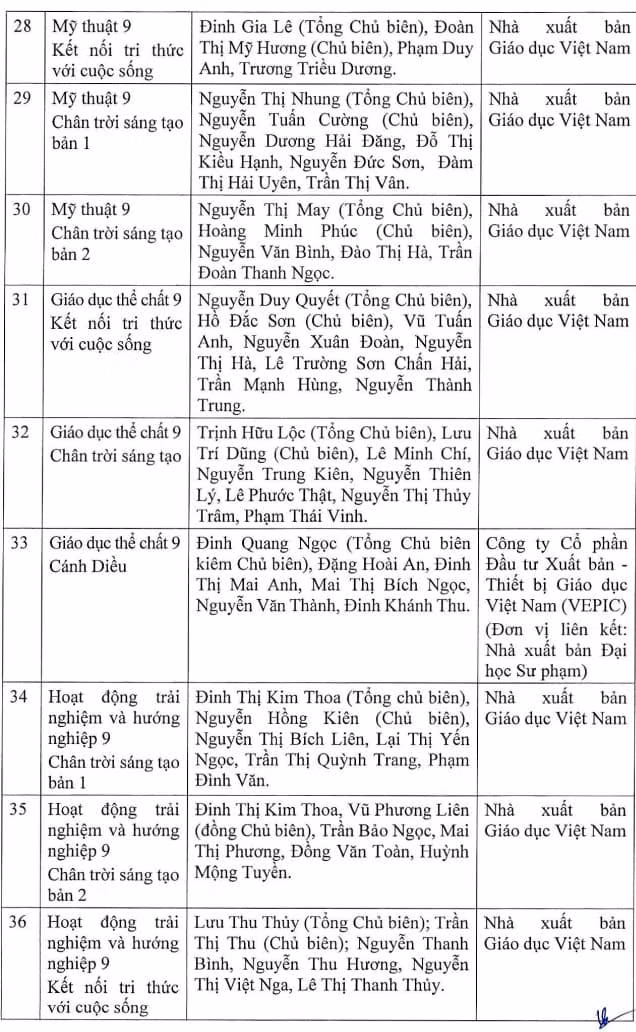 | 28 | Mỹ thuật 9 Kết nối tri thức với cuộc sống | Đinh Gia Lê (Tổng Chủ biên), Đoàn Thị Mỹ Hương (Chủ biên), Phạm Duy Anh, Trương Triều Dương. | Nhà xuất bản Giáo dục Việt Nam |
|---|---|---|---|
| 29 | Mỹ thuật 9 Chân trời sáng tạo bản 1 | Nguyễn Thị Nhung (Tổng Chủ biên), Nguyễn Tuấn Cường (Chủ biên), Nguyễn Dương Hải Đăng, Đỗ Thị Kiều Hạnh, Nguyễn Đức Sơn, Đàm Thị Hải Uyên, Trần Thị Vân. | Nhà xuất bản Giáo dục Việt Nam |
| 30 | Mỹ thuật 9 Chân trời sáng tạo bản 2 | Nguyễn Thị May (Tổng Chủ biên), Hoàng Minh Phúc (Chủ biên), Nguyễn Văn Bình, Đào Thị Hà, Trần Đoàn Thanh Ngọc. | Nhà xuất bản Giáo dục Việt Nam |
| 31 | Giáo dục thể chất 9 Kết nối tri thức với cuộc sống | Nguyễn Duy Quyết (Tổng Chủ biên), Hồ Đắc Sơn (Chủ biên), Vũ Tuấn Anh, Nguyễn Xuân Đoàn, Nguyễn Thị Hà, Lê Trường Sơn Chấn Hải, Trần Mạnh Hùng, Nguyễn Thành Trung. | Nhà xuất bản Giáo dục Việt Nam |
| 32 | Giáo dục thể chất 9 Chân trời sáng tạo | Trịnh Hữu Lộc (Tổng Chủ biên), Lưu Trí Dũng (Chủ biên), Lê Minh Chí, Nguyễn Trung Kiên, Nguyễn Thiên Lý, Lê Phước Thật, Nguyễn Thị Thủy Trâm, Phạm Thái Vinh. | Nhà xuất bản Giáo dục Việt Nam |
| 33 | Giáo dục thể chất 9 Cánh Diều | Đinh Quang Ngọc (Tổng Chủ biên kiêm Chủ biên), Đặng Hoài An, Đinh Thị Mai Anh, Mai Thị Bích Ngọc, Nguyễn Văn Thành, Đinh Khánh Thu. | Công ty Cổ phần Đầu tư Xuất bản - Thiết bị Giáo dục Việt Nam (VEPIC) (Đơn vị liên kết: Nhà xuất bản Đại học Sư phạm) |
| 34 | Hoạt động trải nghiệm và hướng nghiệp 9 Chân trời sáng tạo bản 1 | Đinh Thị Kim Thoa (Tổng chủ biên), Nguyễn Hồng Kiên (Chủ biên), Nguyễn Thị Bích Liên, Lại Thị Yến Ngọc, Trần Thị Quỳnh Trang, Phạm Đình Văn. | Nhà xuất bản Giáo dục Việt Nam |
| 35 | Hoạt động trải nghiệm và hướng nghiệp 9 Chân trời sáng tạo bản 2 | Đinh Thị Kim Thoa, Vũ Phương Liên (đồng Chủ biên), Trần Bảo Ngọc, Mai Thị Phương, Đồng Văn Toàn, Huỳnh Mộng Tuyền. | Nhà xuất bản Giáo dục Việt Nam |
| 36 | Hoạt động trải nghiệm và hướng nghiệp 9 Kết nối tri thức với cuộc sống | Lưu Thu Thủy (Tổng Chủ biên); Trần Thị Thu (Chủ biên); Nguyễn Thanh Bình, Nguyễn Thu Hương, Nguyễn Thị Việt Nga, Lê Thị Thanh Thủy. | Nhà xuất bản Giáo dục Việt Nam |